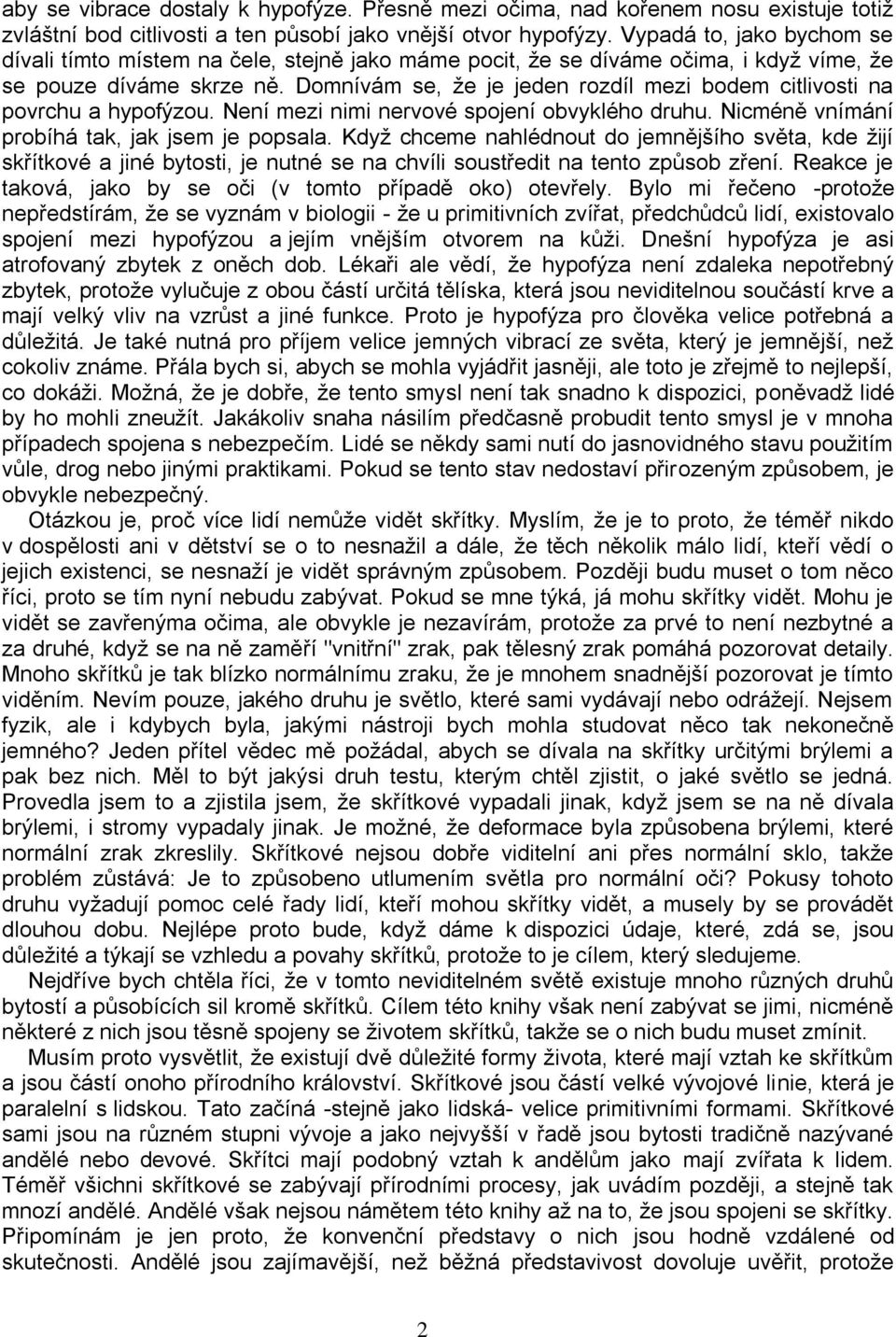 aby se vibrace dostaly k hypofýze. Přesně mezi očima, nad kořenem nosu existuje totiž zvláštní bod citlivosti a ten působí jako vnější otvor hypofýzy. Vypadá to, jako bychom se dívali tímto místem na čele, stejně jako máme pocit, že se díváme očima, i když víme, že se pouze díváme skrze ně. Domnívám se, že je jeden rozdíl mezi bodem citlivosti na povrchu a hypofýzou. Není mezi nimi nervové spojení obvyklého druhu. Nicméně vnímání probíhá tak, jak jsem je popsala. Když chceme nahlédnout do jemnějšího světa, kde žijí skřítkové a jiné bytosti, je nutné se na chvíli soustředit na tento způsob zření. Reakce je taková, jako by se oči (v tomto případě oko) otevřely. Bylo mi řečeno -protože nepředstírám, že se vyznám v biologii - že u primitivních zvířat, předchůdců lidí, existovalo spojení mezi hypofýzou a jejím vnějším otvorem na kůži. Dnešní hypofýza je asi atrofovaný zbytek z oněch dob. Lékaři ale vědí, že hypofýza není zdaleka nepotřebný zbytek, protože vylučuje z obou částí určitá tělíska, která jsou neviditelnou součástí krve a mají velký vliv na vzrůst a jiné funkce. Proto je hypofýza pro člověka velice potřebná a důležitá. Je také nutná pro příjem velice jemných vibrací ze světa, který je jemnější, než cokoliv známe. Přála bych si, abych se mohla vyjádřit jasněji, ale toto je zřejmě to nejlepší, co dokáži. Možná, že je dobře, že tento smysl není tak snadno k dispozici, poněvadž lidé by ho mohli zneužít. Jakákoliv snaha násilím předčasně probudit tento smysl je v mnoha případech spojena s nebezpečím. Lidé se někdy sami nutí do jasnovidného stavu použitím vůle, drog nebo jinými praktikami. Pokud se tento stav nedostaví přirozeným způsobem, je obvykle nebezpečný.

Otázkou je, proč více lidí nemůže vidět skřítky. Myslím, že je to proto, že téměř nikdo v dospělosti ani v dětství se o to nesnažil a dále, že těch několik málo lidí, kteří vědí o jejich existenci, se nesnaží je vidět správným způsobem. Později budu muset o tom něco říci, proto se tím nyní nebudu zabývat. Pokud se mne týká, já mohu skřítky vidět. Mohu je vidět se zavřenýma očima, ale obvykle je nezavírám, protože za prvé to není nezbytné a za druhé, když se na ně zaměří "vnitřní" zrak, pak tělesný zrak pomáhá pozorovat detaily. Mnoho skřítků je tak blízko normálnímu zraku, že je mnohem snadnější pozorovat je tímto viděním. Nevím pouze, jakého druhu je světlo, které sami vydávají nebo odrážejí. Nejsem fyzik, ale i kdybych byla, jakými nástroji bych mohla studovat něco tak nekonečně jemného? Jeden přítel vědec mě požádal, abych se dívala na skřítky určitými brýlemi a pak bez nich. Měl to být jakýsi druh testu, kterým chtěl zjistit, o jaké světlo se jedná. Provedla jsem to a zjistila jsem, že skřítkové vypadali jinak, když jsem se na ně dívala brýlemi, i stromy vypadaly jinak. Je možné, že deformace byla způsobena brýlemi, které normální zrak zkreslily. Skřítkové nejsou dobře viditelní ani přes normální sklo, takže problém zůstává: Je to způsobeno utlumením světla pro normální oči? Pokusy tohoto druhu vyžadují pomoc celé řady lidí, kteří mohou skřítky vidět, a musely by se provádět dlouhou dobu. Nejlépe proto bude, když dáme k dispozici údaje, které, zdá se, jsou důležité a týkají se vzhledu a povahy skřítků, protože to je cílem, který sledujeme.

Nejdříve bych chtěla říci, že v tomto neviditelném světě existuje mnoho různých druhů bytostí a působících sil kromě skřítků. Cílem této knihy však není zabývat se jimi, nicméně některé z nich jsou těsně spojeny se životem skřítků, takže se o nich budu muset zmínit.

Musím proto vysvětlit, že existují dvě důležité formy života, které mají vztah ke skřítkům a jsou částí onoho přírodního království. Skřítkové jsou částí velké vývojové linie, která je paralelní s lidskou. Tato začíná -stejně jako lidská- velice primitivními formami. Skřítkové sami jsou na různém stupni vývoje a jako nejvyšší v řadě jsou bytosti tradičně nazývané andělé nebo devové. Skřítci mají podobný vztah k andělům jako mají zvířata k lidem. Téměř všichni skřítkové se zabývají přírodními procesy, jak uvádím později, a stejně tak mnozí andělé. Andělé však nejsou námětem této knihy až na to, že jsou spojeni se skřítky. Připomínám je jen proto, že konvenční představy o nich jsou hodně vzdálené od skutečnosti. Andělé jsou zajímavější, než běžná představivost dovoluje uvěřit, protože

2